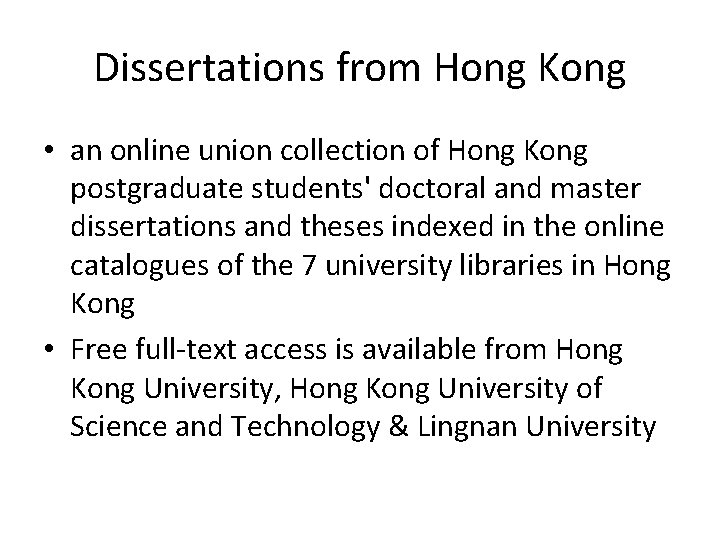 Dissertations from Hong Kong

• an online union collection of Hong Kong postgraduate students' doctoral and master dissertations and theses indexed in the online catalogues of the 7 university libraries in Hong Kong

• Free full-text access is available from Hong Kong University, Hong Kong University of Science and Technology & Lingnan University